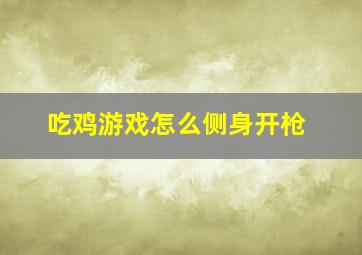 吃鸡游戏怎么侧身开枪